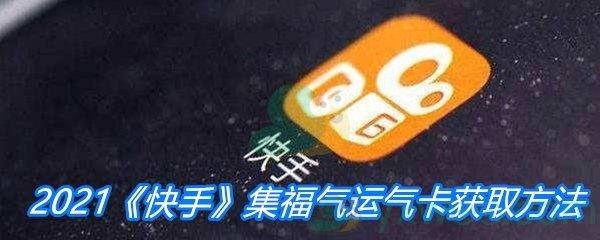 快手

2021《快手》集福气运气卡获取方法